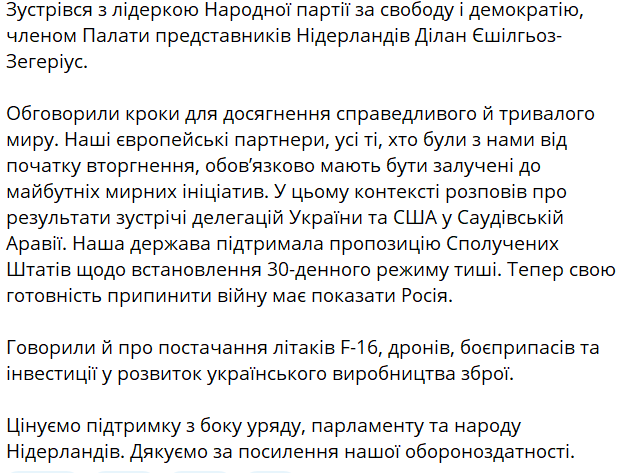 Зустрівся з лідеркою Народної партії за свободу і демократію, членом Палати представників Нідерландів Ділан Єшілгьоз-Зегеріус.

Обговорили кроки для досягнення справедливого й тривалого миру. Наші європейські партнери, усі ті, хто були з нами від початку вторгнення, обов'язково мають бути залучені до майбутніх мирних ініціатив. У цьому контексті розповів про результати зустрічі делегацій України та США у Саудівській Аравії. Наша держава підтримала пропозицію Сполучених Штатів щодо встановлення 30-денного режиму тиші. Тепер свою готовність припинити війну має показати Росія.

Говорили й про постачання літаків F-16, дронів, боєприпасів та інвестиції у розвиток українського виробництва зброї.

Цінуємо підтримку з боку уряду, парламенту та народу Нідерландів. Дякуємо за посилення нашої обороноздатності.